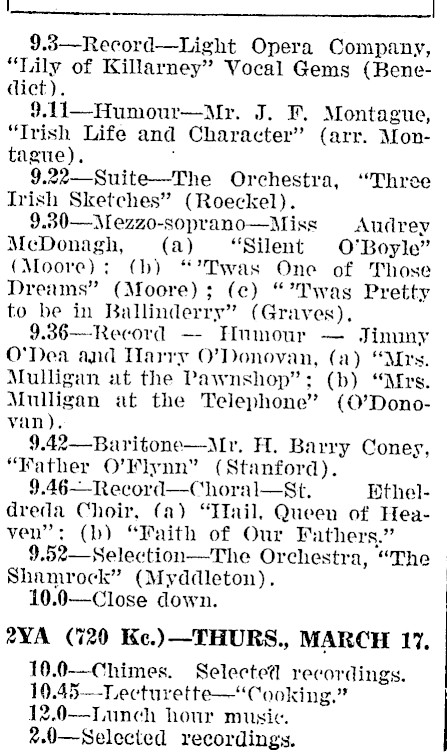 9.3—Record—Light Opera Company, "Lily of Killarney" Vocal Gems (Benedict).

9.11—Humour—Mr. J. F. Montague, "Irish Life and Character" (arr. Montague).

9.22—Suite—The Orchestra, "Three Irish Sketches" (Roeckel).

9.30—Mezzo-soprano—Miss Audrey McDonagh, (a) "Silent O'Boyle" (Moore); (b) "'Twas One of Those Dreams" (Moore); (c) "'Twas Pretty to be in Ballinderry" (Graves).

9.36—Record — Humour — Jimmy O'Dea and Harry O'Donovan, (a) "Mrs. Mulligan at the Pawnshop"; (b) "Mrs. Mulligan at the Telephone" (O'Donovan).

9.42—Baritone—Mr. H. Barry Coney, "Father O'Flynn" (Stanford).

9.46—Record—Choral—St. Etheldreda Choir, (a) "Hail, Queen of Heaven"; (b) "Faith of Our Fathers."

9.52—Selection—The Orchestra, "The Shamrock" (Myddleton).

10.0—Close down.

2YA (720 Kc.)—THURS., MARCH 17.

10.0—Chimes. Selected recordings.
10.45—Lecturette—"Cooking."
12.0—Lunch hour music.
2.0—Selected recordings.